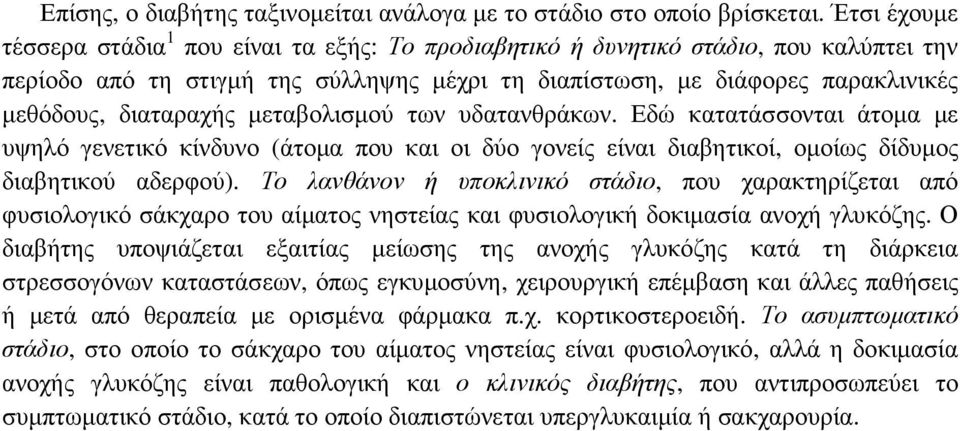 Επίσης, ο διαβήτης ταξινομείται ανάλογα με το στάδιο στο οποίο βρίσκεται. Έτσι έχουμε τέσσερα στάδια$^1$ που είναι τα εξής: Το προδιαβητικό ή δυνητικό στάδιο, που καλύπτει την περίοδο από τη στιγμή της σύλληψης μέχρι τη διαπίστωση, με διάφορες παρακλινικές μεθόδους, διαταραχής μεταβολισμού των υδατανθράκων. Εδώ κατατάσσονται άτομα με υψηλό γενετικό κίνδυνο (άτομα που και οι δύο γονείς είναι διαβητικοί, ομοίως δίδυμος διαβητικού αδερφού). Το λανθάνον ή υποκλινικό στάδιο, που χαρακτηρίζεται από φυσιολογικό σάκχαρο του αίματος νηστείας και φυσιολογική δοκιμασία ανοχή γλυκόζης. Ο διαβήτης υποψιάζεται εξαιτίας μείωσης της ανοχής γλυκόζης κατά τη διάρκεια στρεσσογόνων καταστάσεων, όπως εγκυμοσύνη, χειρουργική επέμβαση και άλλες παθήσεις ή μετά από θεραπεία με ορισμένα φάρμακα π.χ. κορτικοστεροειδή. Το ασυμπτωματικό στάδιο, στο οποίο το σάκχαρο του αίματος νηστείας είναι φυσιολογικό, αλλά η δοκιμασία ανοχής γλυκόζης είναι παθολογική και ο κλινικός διαβήτης, που αντιπροσωπεύει το συμπτωματικό στάδιο, κατά το οποίο διαπιστώνεται υπεργλυκαιμία ή σακχαρουρία.